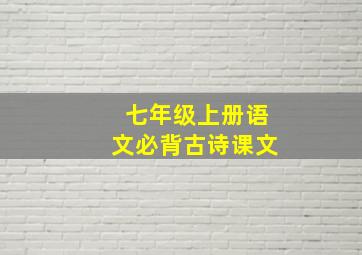 七年级上册语文必背古诗课文